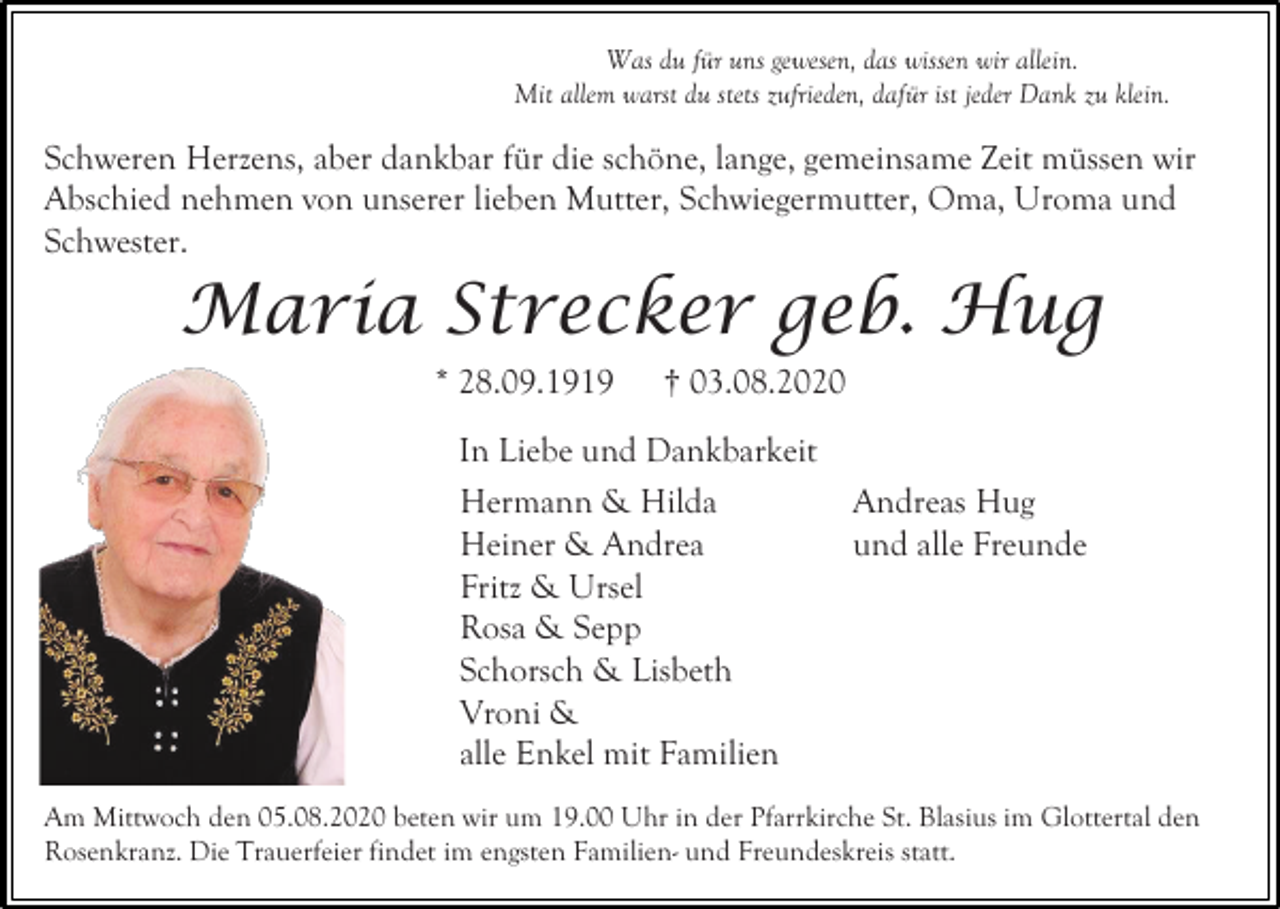 Was du für uns gewesen, das wissen wir allein.
Mit allem warst du stets zufrieden, dafür ist jeder Dank zu klein.

Schweren Herzens, aber dankbar für die schöne, lange, gemeinsame Zeit müssen wir Abschied nehmen von unserer lieben Mutter, Schwiegermutter, Oma, Uroma und Schwester.

Maria Strecker geb. Hug

* 28.09.1919 † 03.08.2020

In Liebe und Dankbarkeit

Hermann & Hilda
Heiner & Andrea
Fritz & Ursel
Rosa & Sepp
Schorsch & Lisbeth
Vroni &
alle Enkel mit Familien

Andreas Hug
und alle Freunde

Am Mittwoch den 05.08.2020 beten wir um 19.00 Uhr in der Pfarrkirche St. Blasius im Glottertal den Rosenkranz. Die Trauerfeier findet im engsten Familien- und Freundeskreis statt.